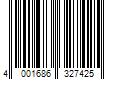 4 001686 327425